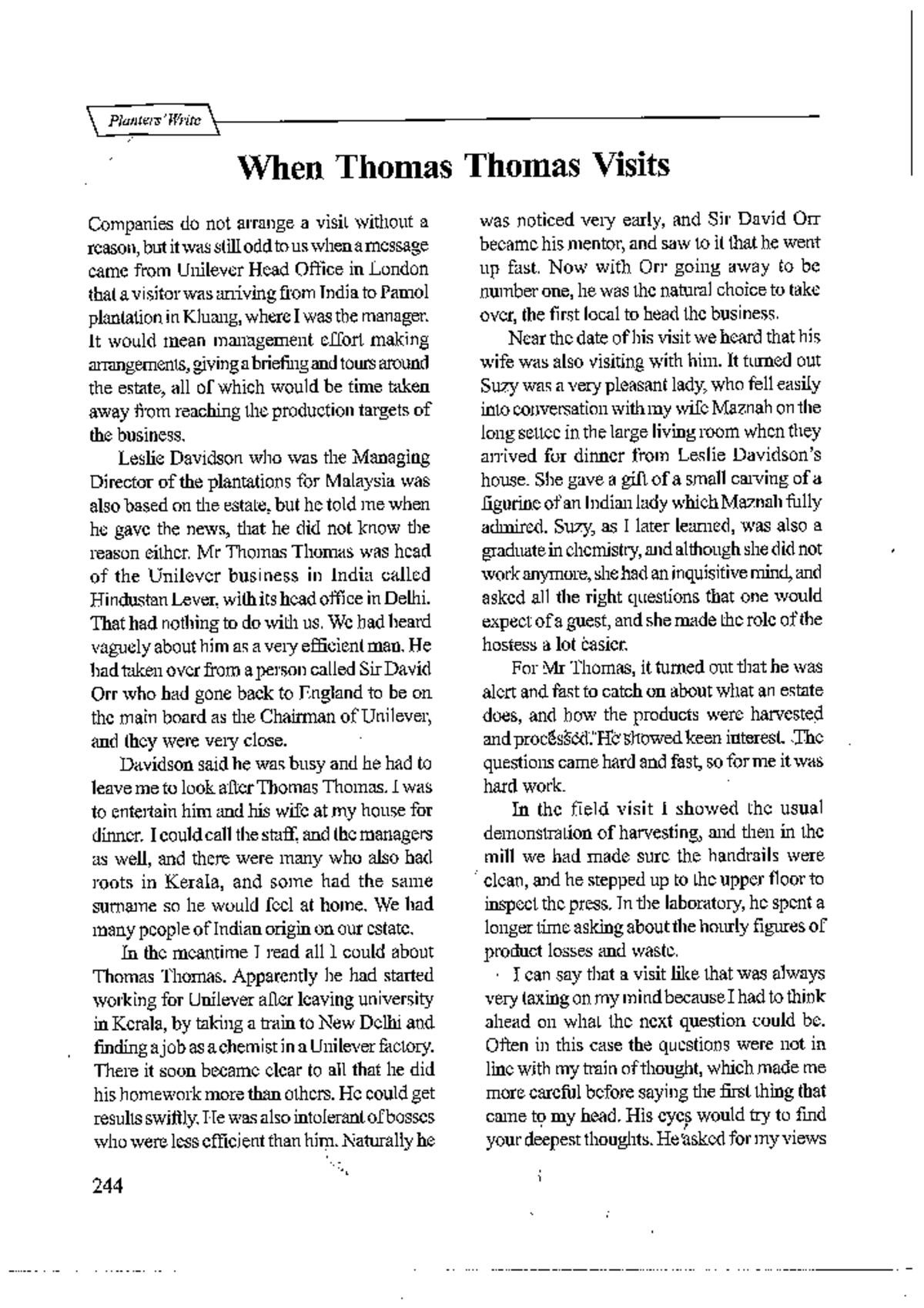 Planters' Write

When Thomas Thomas Visits

Companies do not arrange a visit without a reason, but it was still odd to us when a message came from Unilever Head Office in London that a visitor was arriving from India to Pamol plantation in Kluang, where I was the manager. It would mean management effort making arrangements, giving a briefing and tours around the estate, all of which would be time taken away from reaching the production targets of the business.

Leslie Davidson who was the Managing Director of the plantations for Malaysia was also based on the estate, but he told me when he gave the news, that he did not know the reason either. Mr Thomas Thomas was head of the Unilever business in India called Hindustan Lever, with its head office in Delhi. That had nothing to do with us. We had heard vaguely about him as a very efficient man. He had taken over from a person called Sir David Orr who had gone back to England to be on the main board as the Chairman of Unilever, and they were very close.

Davidson said he was busy and he had to leave me to look after Thomas Thomas. I was to entertain him and his wife at my house for dinner. I could call the staff, and the managers as well, and there were many who also had roots in Kerala, and some had the same surname so he would feel at home. We had many people of Indian origin on our estate.

In the meantime I read all I could about Thomas Thomas. Apparently he had started working for Unilever after leaving university in Kerala, by taking a train to New Delhi and finding a job as a chemist in a Unilever factory. There it soon became clear to all that he did his homework more than others. He could get results swiftly. He was also intolerant of bosses who were less efficient than him. Naturally he was noticed very early, and Sir David Orr became his mentor, and saw to it that he went up fast. Now with Orr going away to be number one, he was the natural choice to take over, the first local to head the business.

Near the date of his visit we heard that his wife was also visiting with him. It turned out Suzy was a very pleasant lady, who fell easily into conversation with my wife Maznah on the long settee in the large living room when they arrived for dinner from Leslie Davidson's house. She gave a gift of a small carving of a figurine of an Indian lady which Maznah fully admired. Suzy, as I later learned, was also a graduate in chemistry, and although she did not work anymore, she had an inquisitive mind, and asked all the right questions that one would expect of a guest, and she made the role of the hostess a lot easier.

For Mr Thomas, it turned out that he was alert and fast to catch on about what an estate does, and how the products were harvested and processed. He showed keen interest. The questions came hard and fast, so for me it was hard work.

In the field visit I showed the usual demonstration of harvesting, and then in the mill we had made sure the handrails were clean, and he stepped up to the upper floor to inspect the press. In the laboratory, he spent a longer time asking about the hourly figures of product losses and waste.

I can say that a visit like that was always very taxing on my mind because I had to think ahead on what the next question could be. Often in this case the questions were not in line with my train of thought, which made me more careful before saying the first thing that came to my head. His eyes would try to find your deepest thoughts. He asked for my views

244